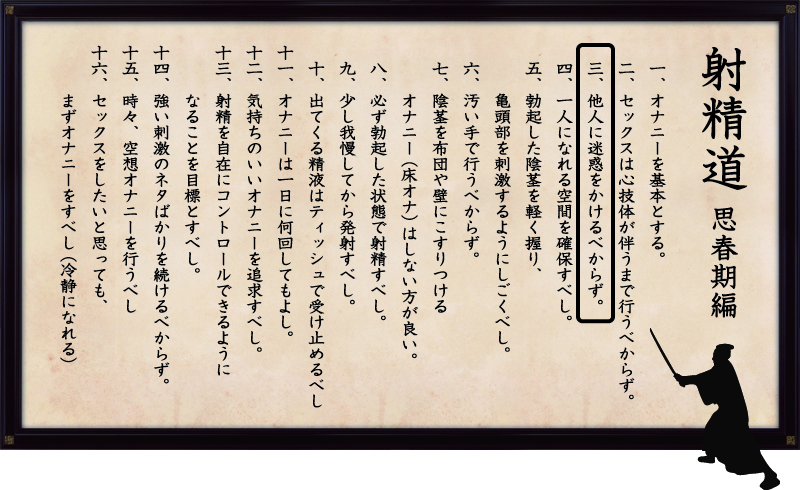 射精道 思春期編

一、オナニーを基本とする。

二、セックスは心技体が伴うまで行うべからず。

三、他人に迷惑をかけるべからず。

四、一人になれる空間を確保すべし。

五、勃起した陰茎を軽く握り、亀頭部を刺激するようにしごくべし。

六、汚い手で行うべからず。

七、陰茎を布団や壁にこすりつけるオナニー（床オナ）はしない方が良い。

八、必ず勃起した状態で射精すべし。

九、少し我慢してから発射すべし。

十、出てくる精液はティッシュで受け止めるべし

十一、オナニーは一日に何回してもよし。

十二、気持ちのいいオナニーを追求すべし。

十三、射精を自在にコントロールできるようになることを目標とすべし。

十四、強い刺激のネタばかりを続けるべからず。

十五、時々、空想オナニーを行うべし

十六、セックスをしたいと思っても、まずオナニーをすべし（冷静になれる）